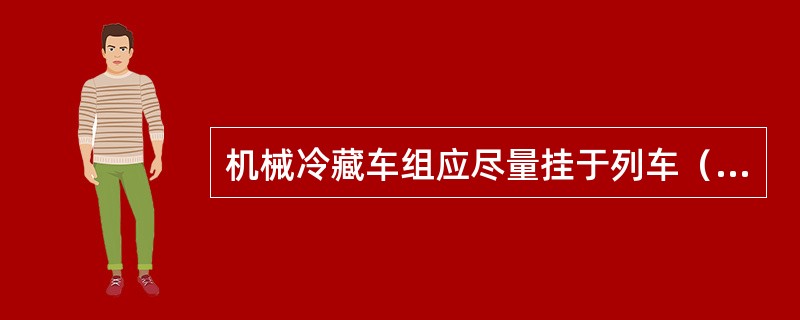 机械冷藏车组应尽量挂于列车（...